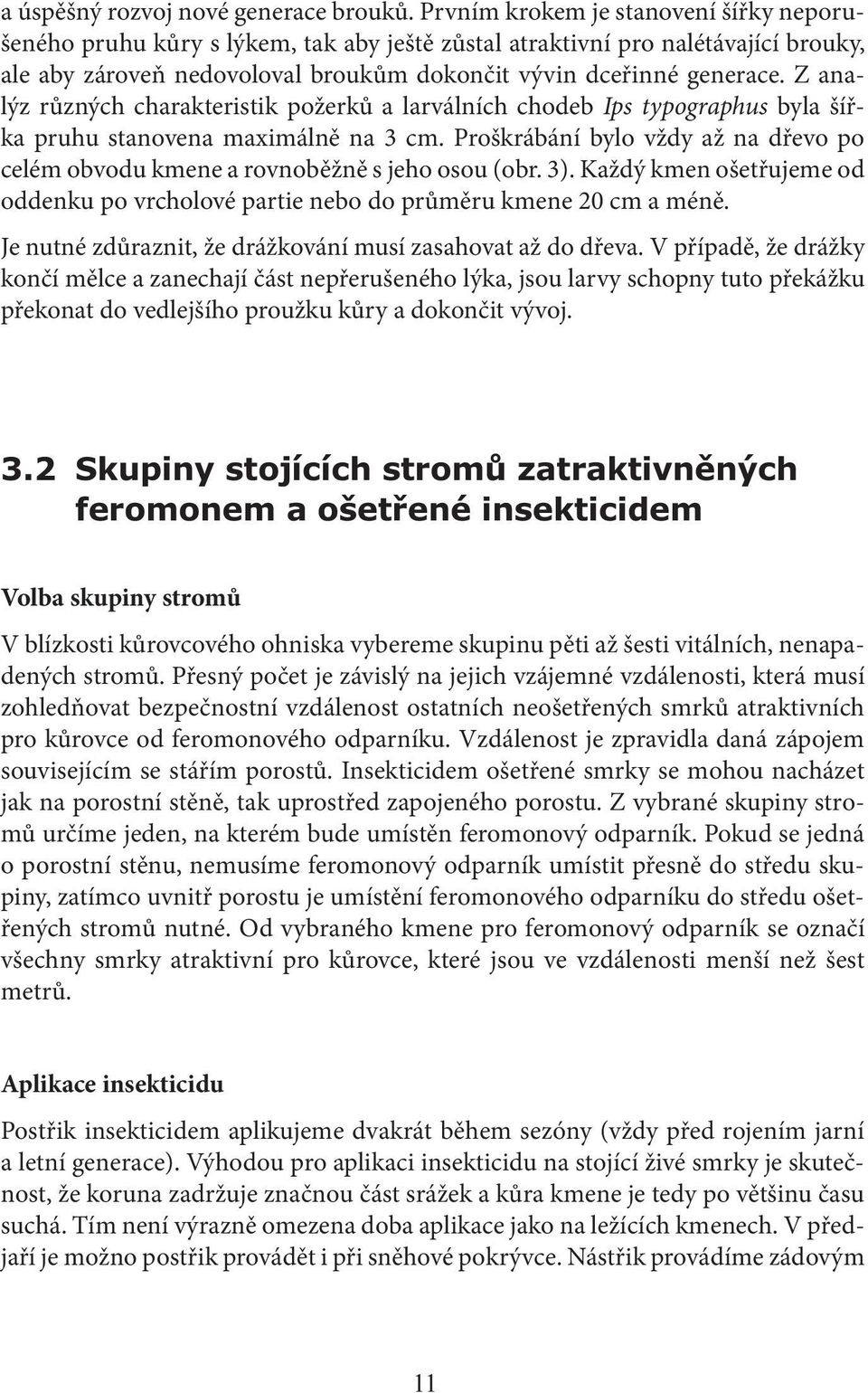 a úspěšný rozvoj nové generace brouků. Prvním krokem je stanovení šířky neporušeného pruhu kůry s lýkem, tak aby ještě zůstal atraktivní pro nalétávající brouky, ale aby zároveň nedovoloval broukům dokončit vývin dceřinné generace. Z analýz různých charakteristik požerků a larválních chodeb Ips typographus byla šířka pruhu stanovena maximálně na 3 cm. Proškrábání bylo vždy až na dřevo po celém obvodu kmene a rovnoběžně s jeho osou (obr. 3). Každý kmen ošetřujeme od oddenku po vrcholové partie nebo do průměru kmene 20 cm a méně.

Je nutné zdůraznit, že drážkování musí zasahovat až do dřeva. V případě, že drážky končí mělce a zanechají část nepřerušeného lýka, jsou larvy schopny tuto překážku překonat do vedlejšího proužku kůry a dokončit vývoj.

3.2 Skupiny stojících stromů zatraktivněných feromonem a ošetřené insekticidem

Volba skupiny stromů

V blízkosti kůrovcového ohniska vybereme skupinu pěti až šesti vitálních, nenapadených stromů. Přesný počet je závislý na jejich vzájemné vzdálenosti, která musí zohledňovat bezpečnostní vzdálenost ostatních neošetřených smrků atraktivních pro kůrovce od feromonového odparníku. Vzdálenost je zpravidla daná zápojem souvisejícím se stářím porostů. Insekticidem ošetřené smrky se mohou nacházet jak na porostní stěně, tak uprostřed zapojeného porostu. Z vybrané skupiny stromů určíme jeden, na kterém bude umístěn feromonový odparník. Pokud se jedná o porostní stěnu, nemusíme feromonový odparník umístit přesně do středu skupiny, zatímco uvnitř porostu je umístění feromonového odparníku do středu ošetřených stromů nutné. Od vybraného kmene pro feromonový odparník se označí všechny smrky atraktivní pro kůrovce, které jsou ve vzdálenosti menší než šest metrů.

Aplikace insekticidu

Postřik insekticidem aplikujeme dvakrát během sezóny (vždy před rojením jarní a letní generace). Výhodou pro aplikaci insekticidu na stojící živé smrky je skutečnost, že koruna zadržuje značnou část srážek a kůra kmene je tedy po většinu času suchá. Tím není výrazně omezena doba aplikace jako na ležících kmenech. V předjaří je možno postřik provádět i při sněhové pokrývce. Nástřik provádíme zádovým

11